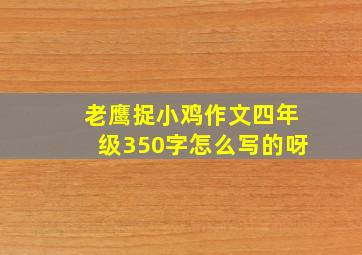 老鹰捉小鸡作文四年级350字怎么写的呀